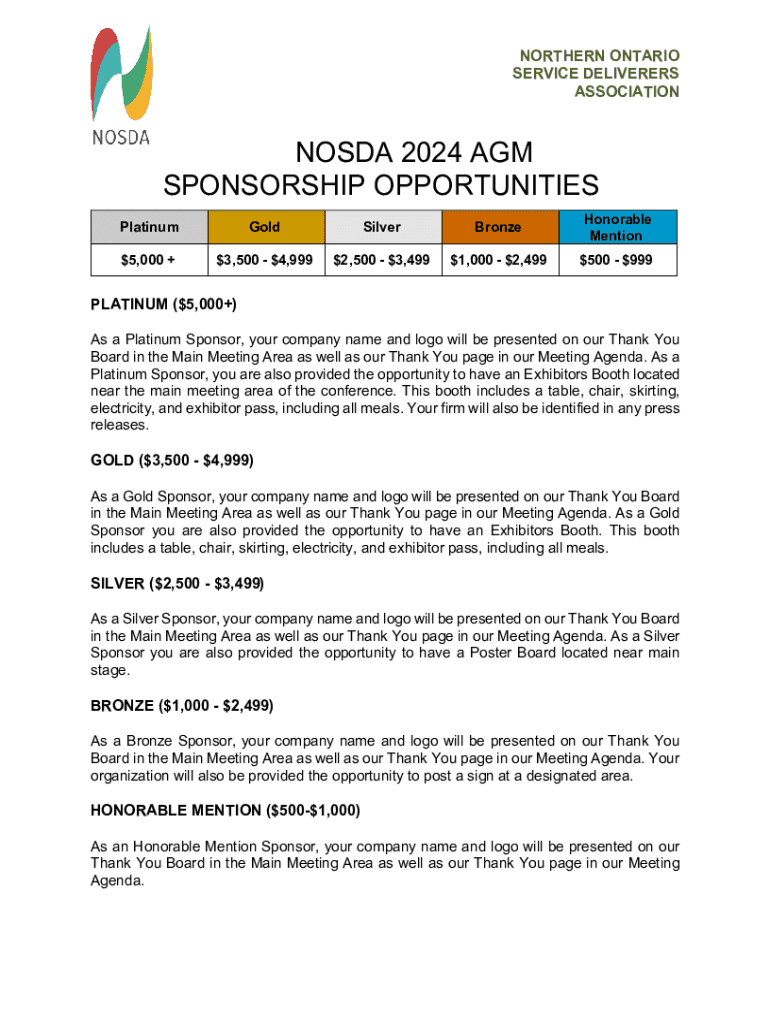 NOSDA

NORTHERN ONTARIO
SERVICE DELIVERERS
ASSOCIATION

NOSDA 2024 AGM
SPONSORSHIP OPPORTUNITIES

| Platinum | Gold | Silver | Bronze | Honorable Mention |
|---|---|---|---|---|
| \$5,000 + | \$3,500 - \$4,999 | \$2,500 - \$3,499 | \$1,000 - \$2,499 | \$500 - \$999 |

PLATINUM (\$5,000+)

As a Platinum Sponsor, your company name and logo will be presented on our Thank You Board in the Main Meeting Area as well as our Thank You page in our Meeting Agenda. As a Platinum Sponsor, you are also provided the opportunity to have an Exhibitors Booth located near the main meeting area of the conference. This booth includes a table, chair, skirting, electricity, and exhibitor pass, including all meals. Your firm will also be identified in any press releases.

GOLD (\$3,500 - \$4,999)

As a Gold Sponsor, your company name and logo will be presented on our Thank You Board in the Main Meeting Area as well as our Thank You page in our Meeting Agenda. As a Gold Sponsor you are also provided the opportunity to have an Exhibitors Booth. This booth includes a table, chair, skirting, electricity, and exhibitor pass, including all meals.

SILVER (\$2,500 - \$3,499)

As a Silver Sponsor, your company name and logo will be presented on our Thank You Board in the Main Meeting Area as well as our Thank You page in our Meeting Agenda. As a Silver Sponsor you are also provided the opportunity to have a Poster Board located near main stage.

BRONZE (\$1,000 - \$2,499)

As a Bronze Sponsor, your company name and logo will be presented on our Thank You Board in the Main Meeting Area as well as our Thank You page in our Meeting Agenda. Your organization will also be provided the opportunity to post a sign at a designated area.

HONORABLE MENTION (\$500-\$1,000)

As an Honorable Mention Sponsor, your company name and logo will be presented on our Thank You Board in the Main Meeting Area as well as our Thank You page in our Meeting Agenda.